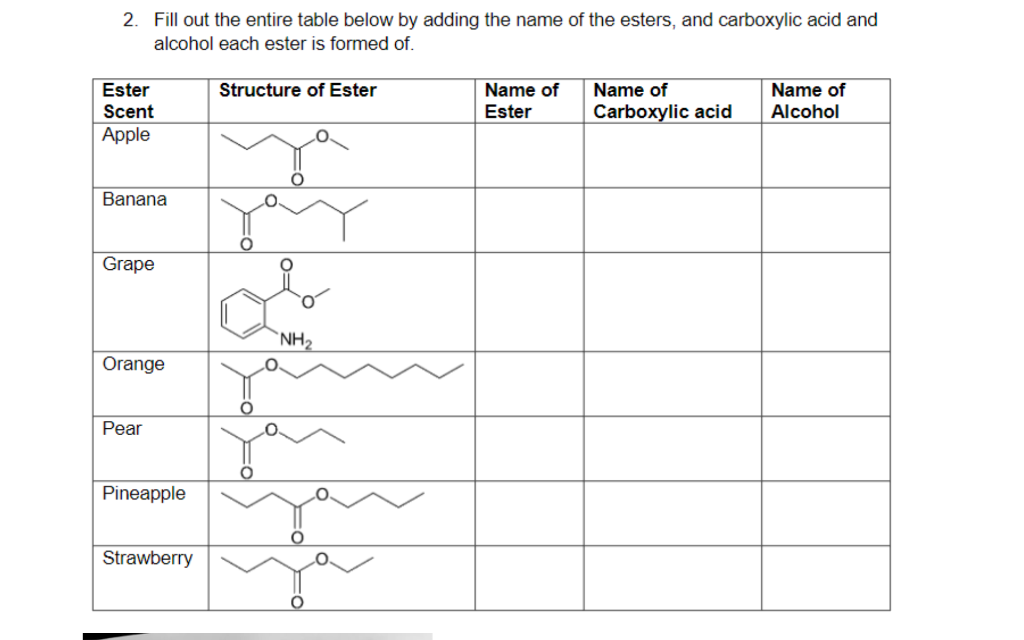 2. Fill out the entire table below by adding the name of the esters, and carboxylic acid and alcohol each ester is formed of.

| Ester Scent | Structure of Ester | Name of Ester | Name of Carboxylic acid | Name of Alcohol |
|---|---|---|---|---|
| Apple | O O | | | |
| Banana | O O | | | |
| Grape | O O $NH_2$ | | | |
| Orange | O O | | | |
| Pear | O O | | | |
| Pineapple | O O | | | |
| Strawberry | O O | | | |